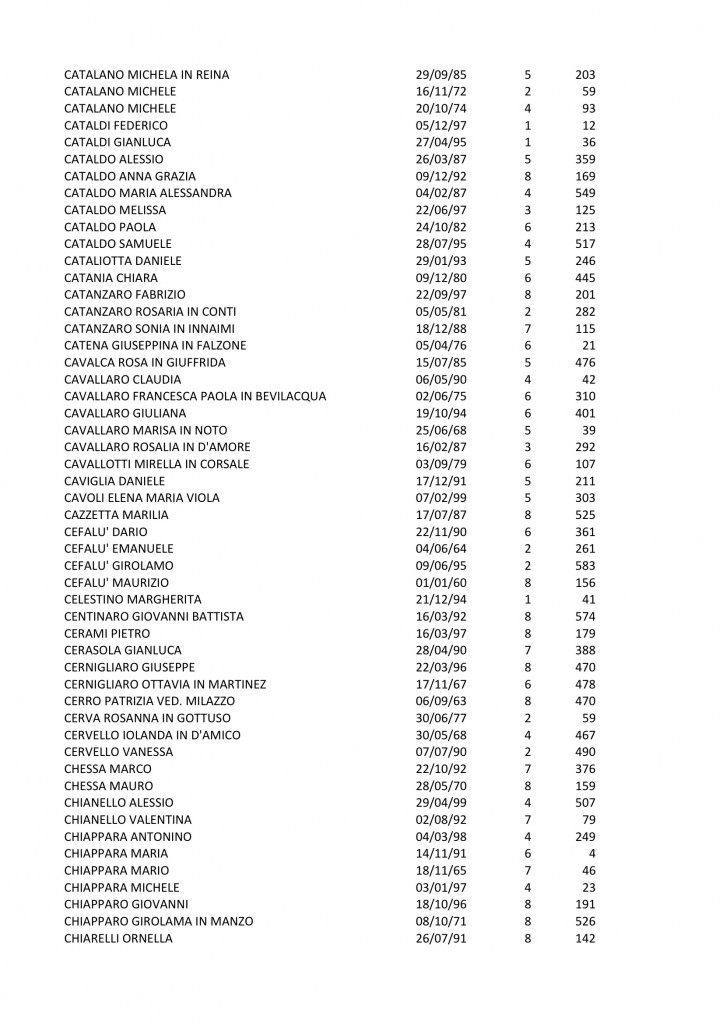 | | | | |
|---|---|---|---|
| CATALANO MICHELA IN REINA | 29/09/85 | 5 | 203 |
| CATALANO MICHELE | 16/11/72 | 2 | 59 |
| CATALANO MICHELE | 20/10/74 | 4 | 93 |
| CATALDI FEDERICO | 05/12/97 | 1 | 12 |
| CATALDI GIANLUCA | 27/04/95 | 1 | 36 |
| CATALDO ALESSIO | 26/03/87 | 5 | 359 |
| CATALDO ANNA GRAZIA | 09/12/92 | 8 | 169 |
| CATALDO MARIA ALESSANDRA | 04/02/87 | 4 | 549 |
| CATALDO MELISSA | 22/06/97 | 3 | 125 |
| CATALDO PAOLA | 24/10/82 | 6 | 213 |
| CATALDO SAMUELE | 28/07/95 | 4 | 517 |
| CATALIOTTA DANIELE | 29/01/93 | 5 | 246 |
| CATANIA CHIARA | 09/12/80 | 6 | 445 |
| CATANZARO FABRIZIO | 22/09/97 | 8 | 201 |
| CATANZARO ROSARIA IN CONTI | 05/05/81 | 2 | 282 |
| CATANZARO SONIA IN INNAIMI | 18/12/88 | 7 | 115 |
| CATENA GIUSEPPINA IN FALZONE | 05/04/76 | 6 | 21 |
| CAVALCA ROSA IN GIUFFRIDA | 15/07/85 | 5 | 476 |
| CAVALLARO CLAUDIA | 06/05/90 | 4 | 42 |
| CAVALLARO FRANCESCA PAOLA IN BEVILACQUA | 02/06/75 | 6 | 310 |
| CAVALLARO GIULIANA | 19/10/94 | 6 | 401 |
| CAVALLARO MARISA IN NOTO | 25/06/68 | 5 | 39 |
| CAVALLARO ROSALIA IN D'AMORE | 16/02/87 | 3 | 292 |
| CAVALLOTTI MIRELLA IN CORSALE | 03/09/79 | 6 | 107 |
| CAVIGLIA DANIELE | 17/12/91 | 5 | 211 |
| CAVOLI ELENA MARIA VIOLA | 07/02/99 | 5 | 303 |
| CAZZETTA MARILIA | 17/07/87 | 8 | 525 |
| CEFALU' DARIO | 22/11/90 | 6 | 361 |
| CEFALU' EMANUELE | 04/06/64 | 2 | 261 |
| CEFALU' GIROLAMO | 09/06/95 | 2 | 583 |
| CEFALU' MAURIZIO | 01/01/60 | 8 | 156 |
| CELESTINO MARGHERITA | 21/12/94 | 1 | 41 |
| CENTINARO GIOVANNI BATTISTA | 16/03/92 | 8 | 574 |
| CERAMI PIETRO | 16/03/97 | 8 | 179 |
| CERASOLA GIANLUCA | 28/04/90 | 7 | 388 |
| CERNIGLIARO GIUSEPPE | 22/03/96 | 8 | 470 |
| CERNIGLIARO OTTAVIA IN MARTINEZ | 17/11/67 | 6 | 478 |
| CERRO PATRIZIA VED. MILAZZO | 06/09/63 | 8 | 470 |
| CERVA ROSANNA IN GOTTUSO | 30/06/77 | 2 | 59 |
| CERVELLO IOLANDA IN D'AMICO | 30/05/68 | 4 | 467 |
| CERVELLO VANESSA | 07/07/90 | 2 | 490 |
| CHESSA MARCO | 22/10/92 | 7 | 376 |
| CHESSA MAURO | 28/05/70 | 8 | 159 |
| CHIANELLO ALESSIO | 29/04/99 | 4 | 507 |
| CHIANELLO VALENTINA | 02/08/92 | 7 | 79 |
| CHIAPPARA ANTONINO | 04/03/98 | 4 | 249 |
| CHIAPPARA MARIA | 14/11/91 | 6 | 4 |
| CHIAPPARA MARIO | 18/11/65 | 7 | 46 |
| CHIAPPARA MICHELE | 03/01/97 | 4 | 23 |
| CHIAPPARO GIOVANNI | 18/10/96 | 8 | 191 |
| CHIAPPARO GIROLAMA IN MANZO | 08/10/71 | 8 | 526 |
| CHIARELLI ORNELLA | 26/07/91 | 8 | 142 |